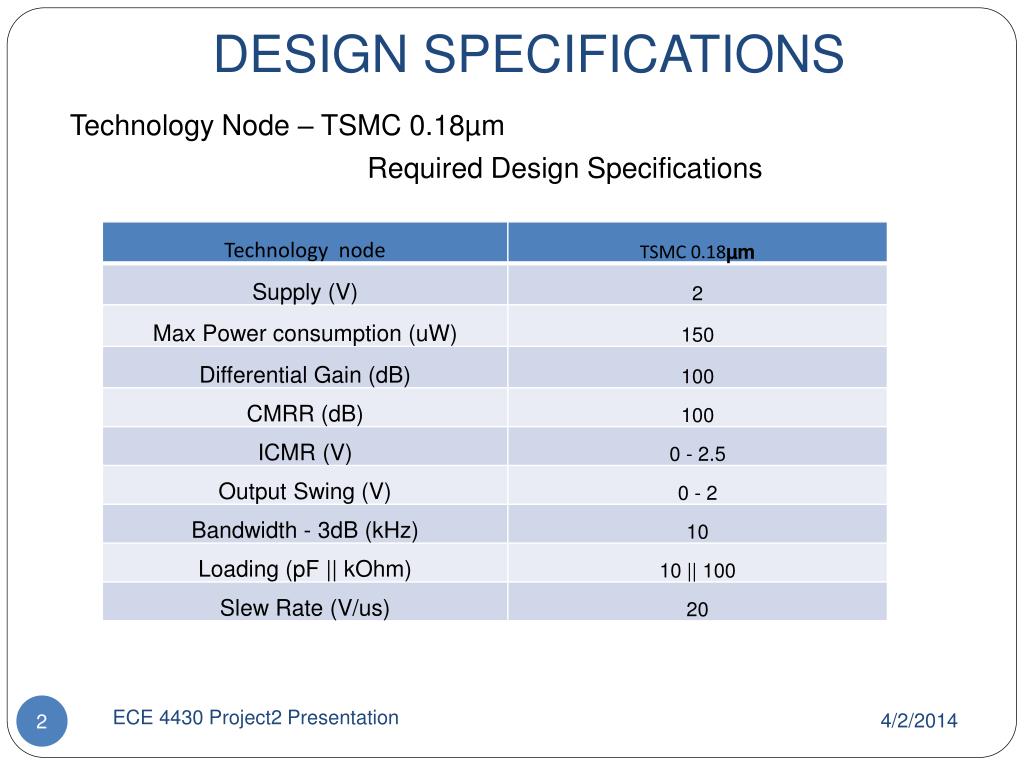 DESIGN SPECIFICATIONS

Technology Node – TSMC 0.18µm

Required Design Specifications

| Technology node | TSMC 0.18µm |
|---|---|
| Supply (V) | 2 |
| Max Power consumption (uW) | 150 |
| Differential Gain (dB) | 100 |
| CMRR (dB) | 100 |
| ICMR (V) | 0 - 2.5 |
| Output Swing (V) | 0 - 2 |
| Bandwidth - 3dB (kHz) | 10 |
| Loading (pF \|\| kOhm) | 10 \|\| 100 |
| Slew Rate (V/us) | 20 |

2

ECE 4430 Project2 Presentation

4/2/2014